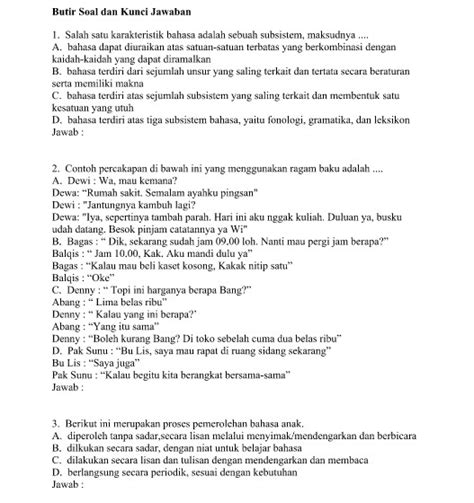 Butir Soal dan Kunci Jawaban

1. Salah satu karakteristik bahasa adalah sebuah subsistem, maksudnya ....
A. bahasa dapat diuraikan atas satuan-satuan terbatas yang berkombinasi dengan kaidah-kaidah yang dapat diramalkan
B. bahasa terdiri dari sejumlah unsur yang saling terkait dan tertata secara beraturan serta memiliki makna
C. bahasa terdiri atas sejumlah subsistem yang saling terkait dan membentuk satu kesatuan yang utuh
D. bahasa terdiri atas tiga subsistem bahasa, yaitu fonologi, gramatika, dan leksikon
Jawab :

2. Contoh percakapan di bawah ini yang menggunakan ragam baku adalah ....
A. Dewi : Wa, mau kemana?
Dewa: "Rumah sakit. Semalam ayahku pingsan"
Dewi : "Jantungnya kambuh lagi?
Dewa: "Iya, sepertinya tambah parah. Hari ini aku nggak kuliah. Duluan ya, busku udah datang. Besok pinjam catatannya ya Wi"
B. Bagas : " Dik, sekarang sudah jam 09.00 loh. Nanti mau pergi jam berapa?"
Balqis : " Jam 10.00, Kak. Aku mandi dulu ya"
Bagas : "Kalau mau beli kaset kosong, Kakak nitip satu"
Balqis : "Oke"
C. Denny : " Topi ini harganya berapa Bang?"
Abang : " Lima belas ribu"
Denny : " Kalau yang ini berapa?'
Abang : "Yang itu sama"
Denny : "Boleh kurang Bang? Di toko sebelah cuma dua belas ribu"
D. Pak Sunu : "Bu Lis, saya mau rapat di ruang sidang sekarang"
Bu Lis : "Saya juga"
Pak Sunu : "Kalau begitu kita berangkat bersama-sama"
Jawab :

3. Berikut ini merupakan proses pemerolehan bahasa anak.
A. diperoleh tanpa sadar,secara lisan melalui menyimak/mendengarkan dan berbicara
B. dilkukan secara sadar, dengan niat untuk belajar bahasa
C. dilakukan secara lisan dan tulisan dengan mendengarkan dan membaca
D. berlangsung secara periodik, sesuai dengan kebutuhan
Jawab :